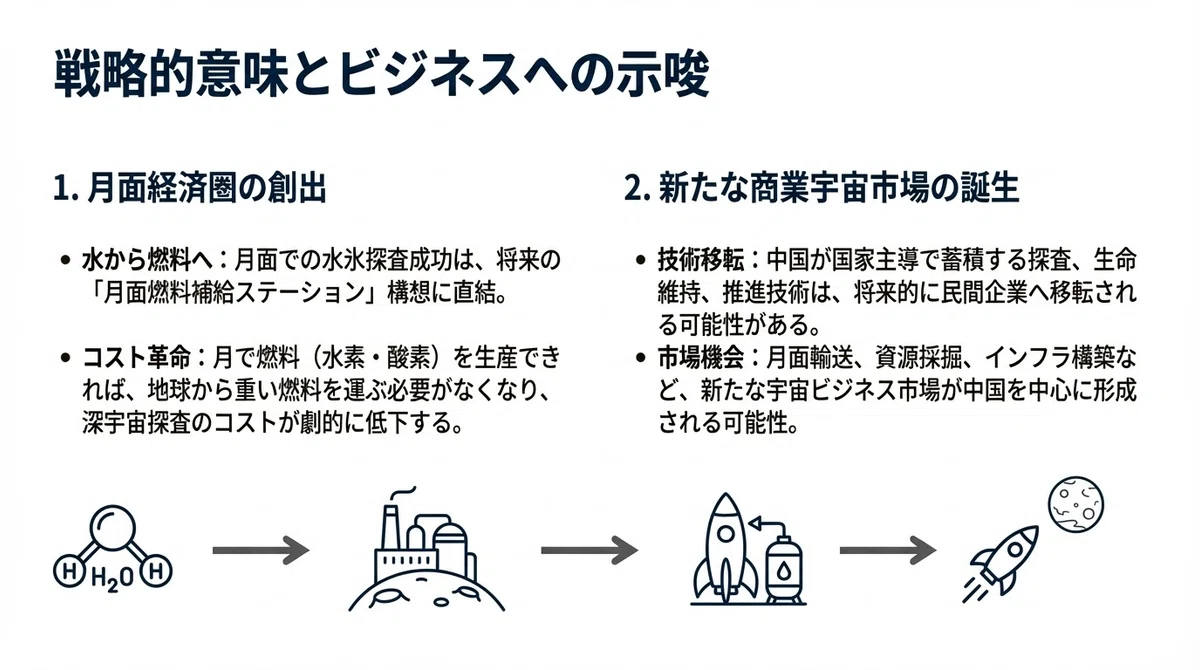 戦略的意味とビジネスへの示唆

1. 月面経済圏の創出

• 水から燃料へ：月面での水氷探査成功は、将来の「月面燃料補給ステーション」構想に直結。

• コスト革命：月で燃料（水素・酸素）を生産できれば、地球から重い燃料を運ぶ必要がなくなり、深宇宙探査のコストが劇的に低下する。

2. 新たな商業宇宙市場の誕生

• 技術移転：中国が国家主導で蓄積する探査、生命維持、推進技術は、将来的に民間企業へ移転される可能性がある。

• 市場機会：月面輸送、資源採掘、インフラ構築など、新たな宇宙ビジネス市場が中国を中心に形成される可能性。

H $H_2O$ H